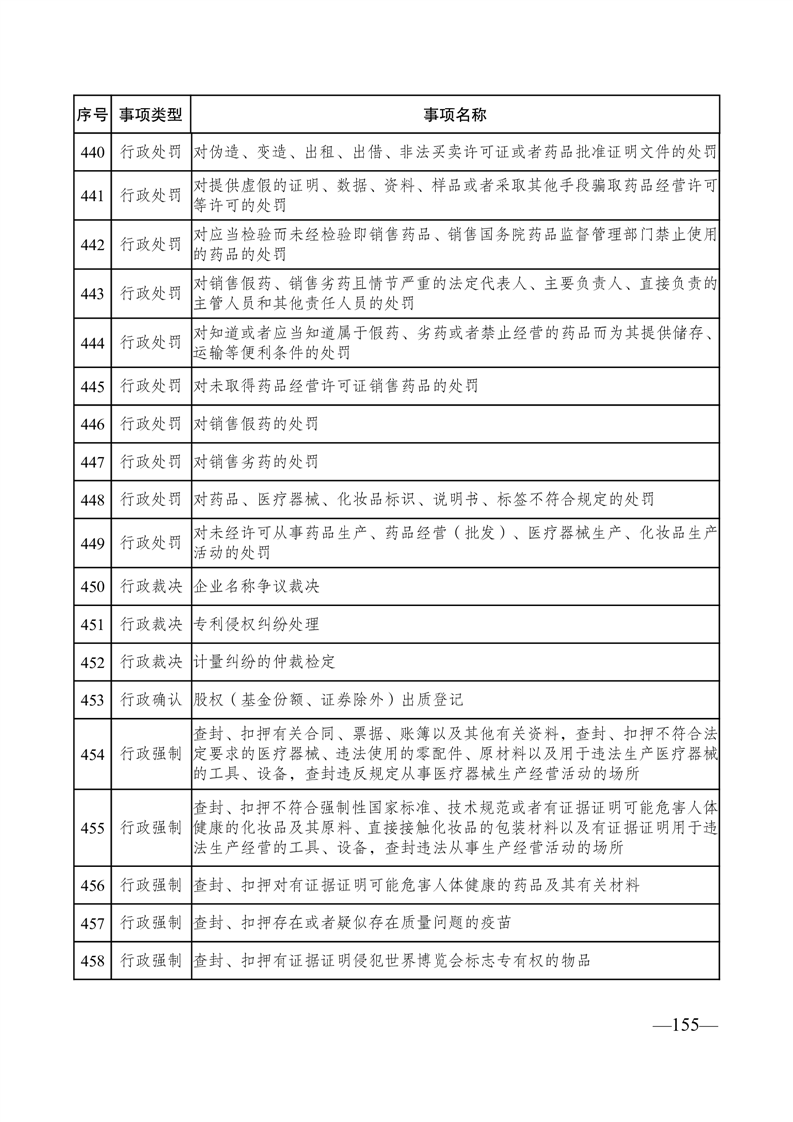 | 序号 | 事项类型 | 事项名称 |
|---|---|---|
| 440 | 行政处罚 | 对伪造、变造、出租、出借、非法买卖许可证或者药品批准证明文件的处罚 |
| 441 | 行政处罚 | 对提供虚假的证明、数据、资料、样品或者采取其他手段骗取药品经营许可等许可的处罚 |
| 442 | 行政处罚 | 对应当检验而未经检验即销售药品、销售国务院药品监督管理部门禁止使用的药品的处罚 |
| 443 | 行政处罚 | 对销售假药、销售劣药且情节严重的法定代表人、主要负责人、直接负责的主管人员和其他责任人员的处罚 |
| 444 | 行政处罚 | 对知道或者应当知道属于假药、劣药或者禁止经营的药品而为其提供储存、运输等便利条件的处罚 |
| 445 | 行政处罚 | 对未取得药品经营许可证销售药品的处罚 |
| 446 | 行政处罚 | 对销售假药的处罚 |
| 447 | 行政处罚 | 对销售劣药的处罚 |
| 448 | 行政处罚 | 对药品、医疗器械、化妆品标识、说明书、标签不符合规定的处罚 |
| 449 | 行政处罚 | 对未经许可从事药品生产、药品经营（批发）、医疗器械生产、化妆品生产活动的处罚 |
| 450 | 行政裁决 | 企业名称争议裁决 |
| 451 | 行政裁决 | 专利侵权纠纷处理 |
| 452 | 行政裁决 | 计量纠纷的仲裁检定 |
| 453 | 行政确认 | 股权（基金份额、证券除外）出质登记 |
| 454 | 行政强制 | 查封、扣押有关合同、票据、账簿以及其他有关资料，查封、扣押不符合法定要求的医疗器械、违法使用的零配件、原材料以及用于违法生产医疗器械的工具、设备，查封违反规定从事医疗器械生产经营活动的场所 |
| 455 | 行政强制 | 查封、扣押不符合强制性国家标准、技术规范或者有证据证明可能危害人体健康的化妆品及其原料、直接接触化妆品的包装材料以及有证据证明用于违法生产经营的工具、设备，查封违法从事生产经营活动的场所 |
| 456 | 行政强制 | 查封、扣押对有证据证明可能危害人体健康的药品及其有关材料 |
| 457 | 行政强制 | 查封、扣押存在或者疑似存在质量问题的疫苗 |
| 458 | 行政强制 | 查封、扣押有证据证明侵犯世界博览会标志专有权的物品 |

—155—